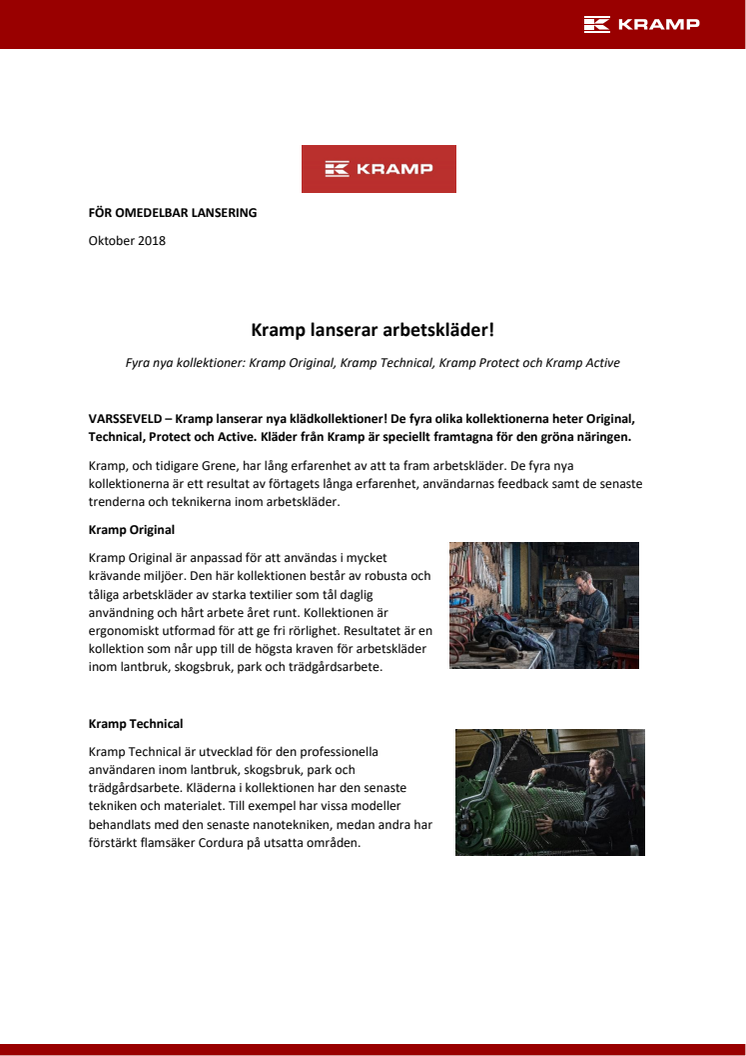 KRAMP

KRAMP

FÖR OMEDELBAR LANSERING

Oktober 2018

Kramp lanserar arbetskläder!

Fyra nya kollektioner: Kramp Original, Kramp Technical, Kramp Protect och Kramp Active

VARSSEVELD – Kramp lanserar nya klädkollektioner! De fyra olika kollektionerna heter Original, Technical, Protect och Active. Kläder från Kramp är speciellt framtagna för den gröna näringen.

Kramp, och tidigare Grene, har lång erfarenhet av att ta fram arbetskläder. De fyra nya kollektionerna är ett resultat av förtagets långa erfarenhet, användarnas feedback samt de senaste trenderna och teknikerna inom arbetskläder.

Kramp Original

Kramp Original är anpassad för att användas i mycket krävande miljöer. Den här kollektionen består av robusta och tåliga arbetskläder av starka textilier som tål daglig användning och hårt arbete året runt. Kollektionen är ergonomiskt utformad för att ge fri rörlighet. Resultatet är en kollektion som når upp till de högsta kraven för arbetskläder inom lantbruk, skogsbruk, park och trädgårdsarbete.

Kramp Technical

Kramp Technical är utvecklad för den professionella användaren inom lantbruk, skogsbruk, park och trädgårdsarbete. Kläderna i kollektionen har den senaste tekniken och materialet. Till exempel har vissa modeller behandlats med den senaste nanotekniken, medan andra har förstärkt flamsäker Cordura på utsatta områden.